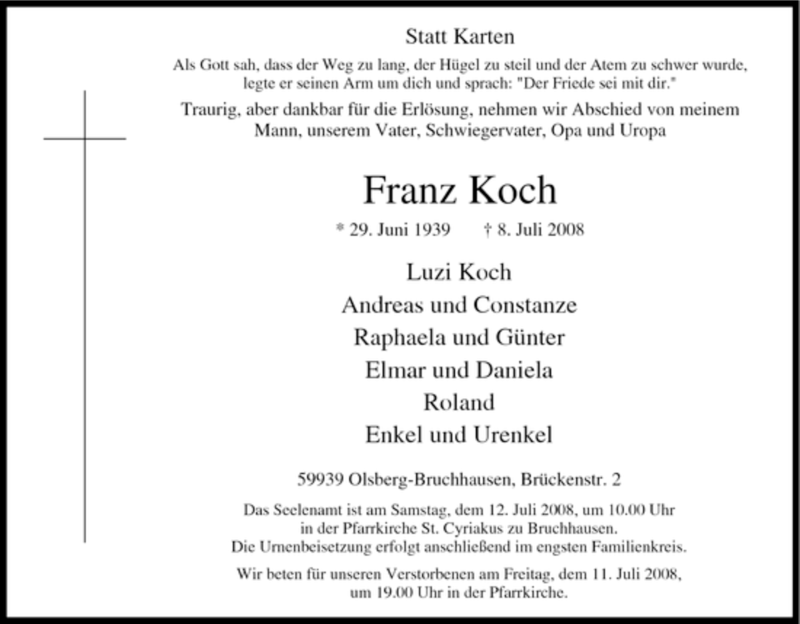 Statt Karten

Als Gott sah, dass der Weg zu lang, der Hügel zu steil und der Atem zu schwer wurde, legte er seinen Arm um dich und sprach: "Der Friede sei mit dir."

Traurig, aber dankbar für die Erlösung, nehmen wir Abschied von meinem Mann, unserem Vater, Schwiegervater, Opa und Uropa

Franz Koch

* 29. Juni 1939 † 8. Juli 2008

Luzi Koch
Andreas und Constanze
Raphaela und Günter
Elmar und Daniela
Roland
Enkel und Urenkel

59939 Olsberg-Bruchhausen, Brückenstr. 2

Das Seelenamt ist am Samstag, dem 12. Juli 2008, um 10.00 Uhr in der Pfarrkirche St. Cyriakus zu Bruchhausen. Die Urnenbeisetzung erfolgt anschließend im engsten Familienkreis.

Wir beten für unseren Verstorbenen am Freitag, dem 11. Juli 2008, um 19.00 Uhr in der Pfarrkirche.